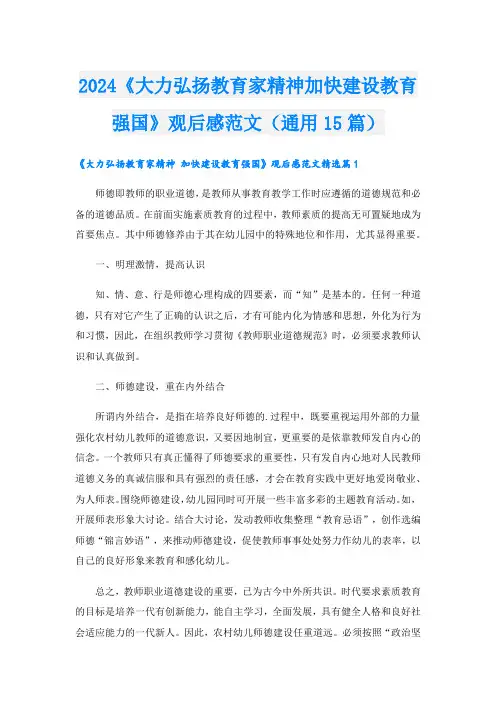 2024《大力弘扬教育家精神加快建设教育强国》观后感范文（通用15篇）

《大力弘扬教育家精神 加快建设教育强国》观后感范文精选篇1

师德即教师的职业道德，是教师从事教育教学工作时应遵循的道德规范和必备的道德品质。在前面实施素质教育的过程中，教师素质的提高无可置疑地成为首要焦点。其中师德修养由于其在幼儿园中的特殊地位和作用，尤其显得重要。

一、明理激情，提高认识

知、情、意、行是师德心理构成的四要素，而“知”是基本的。任何一种道德，只有对它产生了正确的认识之后，才有可能内化为情感和思想，外化为行为和习惯，因此，在组织教师学习贯彻《教师职业道德规范》时，必须要求教师认识和认真做到。

二、师德建设，重在内外结合

所谓内外结合，是指在培养良好师德的.过程中，既要重视运用外部的力量强化农村幼儿教师的道德意识，又要因地制宜，更重要的是依靠教师发自内心的信念。一个教师只有真正懂得了师德要求的重要性，只有发自内心地对人民教师道德义务的真诚信服和具有强烈的责任感，才会在教育实践中更好地爱岗敬业、为人师表。围绕师德建设，幼儿园同时可开展一些丰富多彩的主题教育活动。如，开展师表形象大讨论。结合大讨论，发动教师收集整理“教育忌语”，创作选编师德“锦言妙语”，来推动师德建设，促使教师事事处处努力作幼儿的表率，以自己的良好形象来教育和感化幼儿。

总之，教师职业道德建设的重要，已为古今中外所共识。时代要求素质教育的目标是培养一代有创新能力，能自主学习，全面发展，具有健全人格和良好社会适应能力的一代新人。因此，农村幼儿师德建设任重道远。必须按照“政治坚